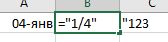 | A | B | C |
|---|---|---|
| 04-янв | ="1/4" | "123 |